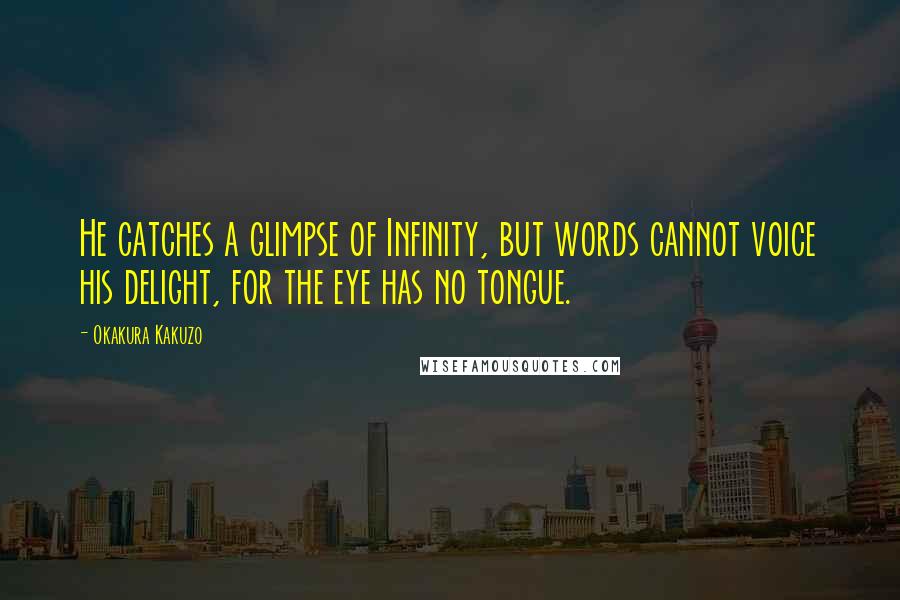 He catches a glimpse of Infinity, but words cannot voice his delight, for the eye has no tongue.

- Okakura Kakuzo

WISEFAMOUSQUOTES.COM